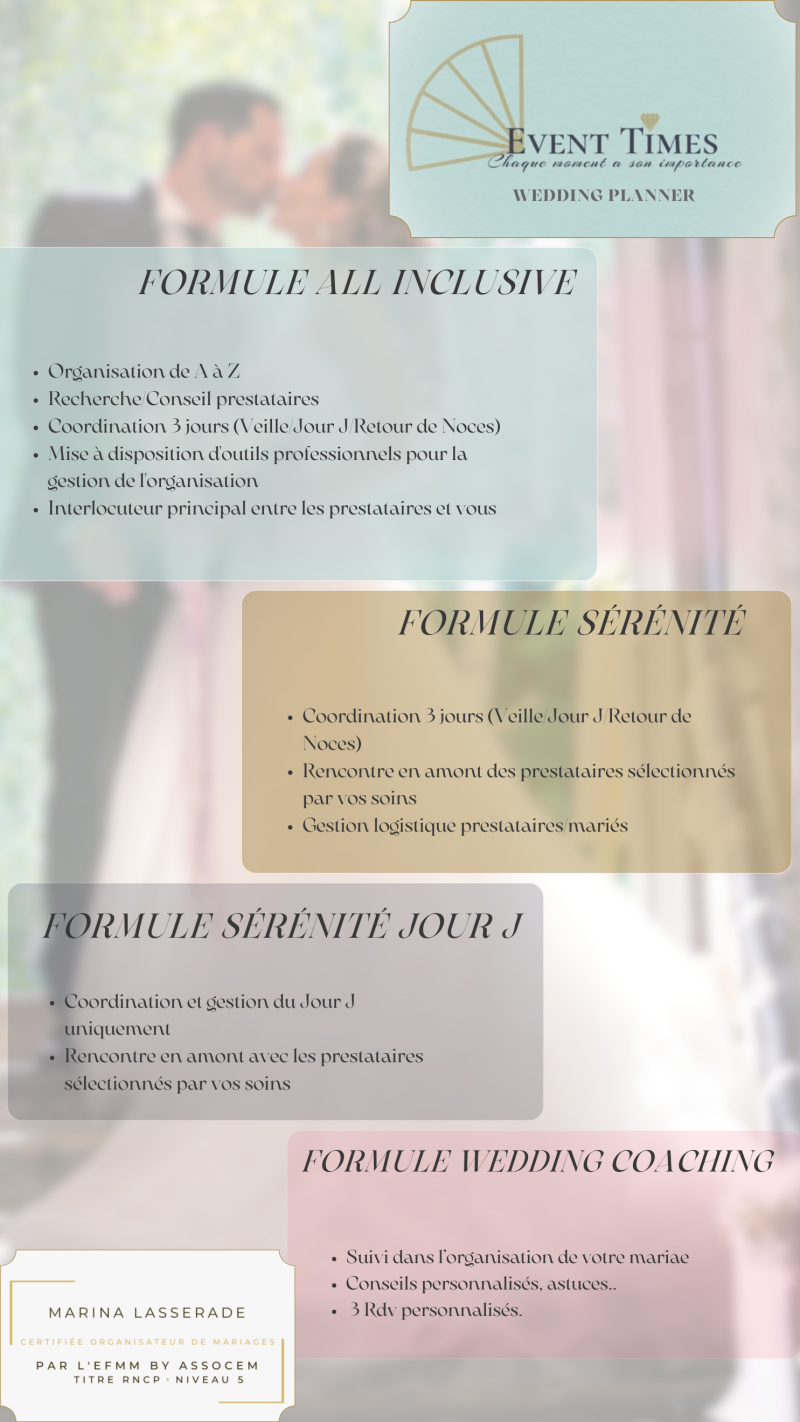 EVENT TIMES
Chaque moment a son importance
WEDDING PLANNER

FORMULE ALL INCLUSIVE

- Organisation de A à Z
- Recherche/Conseil prestataires
- Coordination 3 jours (Veille/Jour J/Retour de Noces)
- Mise à disposition d'outils professionnels pour la gestion de l'organisation
- Interlocuteur principal entre les prestataires et vous

FORMULE SÉRÉNITÉ

- Coordination 3 jours (Veille/Jour J/Retour de Noces)
- Rencontre en amont des prestataires sélectionnés par vos soins
- Gestion logistique prestataires/mariés

FORMULE SÉRÉNITÉ JOUR J

- Coordination et gestion du Jour J uniquement
- Rencontre en amont avec les prestataires sélectionnés par vos soins

FORMULE WEDDING COACHING

- Suivi dans l'organisation de votre mariae
- Conseils personnalisés, astuces..
- 3 Rdv personnalisés.

MARINA LASSERADE
CERTIFIÉE ORGANISATEUR DE MARIAGES
PAR L'EFMM BY ASSOCEM
TITRE RNCP - NIVEAU 5